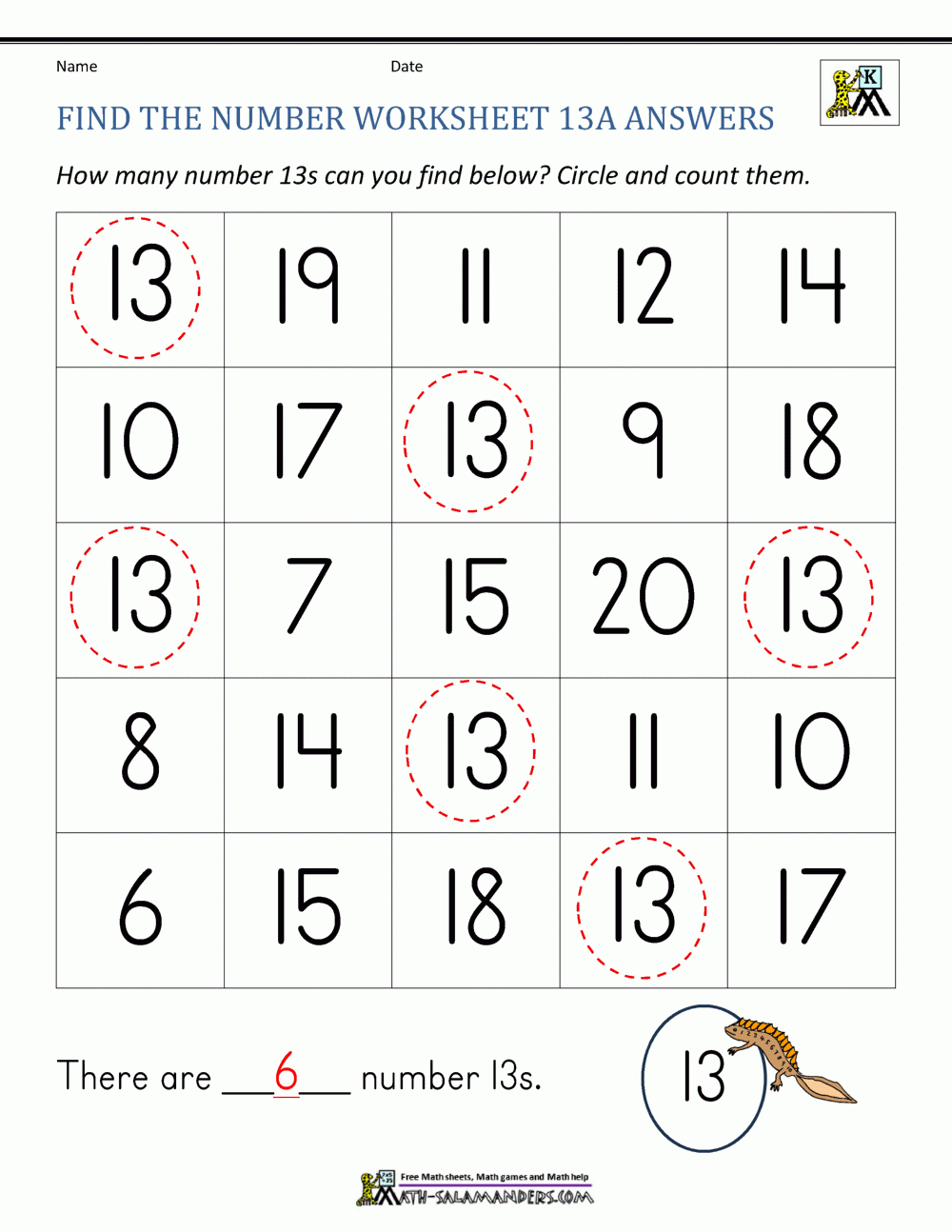 Name Date

K

FIND THE NUMBER WORKSHEET 13A ANSWERS

How many number 13s can you find below? Circle and count them.

| 13 | 19 | 11 | 12 | 14 |
|---|---|---|---|---|
| 10 | 17 | 13 | 9 | 18 |
| 13 | 7 | 15 | 20 | 13 |
| 8 | 14 | 13 | 11 | 10 |
| 6 | 15 | 18 | 13 | 17 |

There are ___6___ number 13s.

13

Free Math sheets, Math games and Math help
MATH-SALAMANDERS.COM